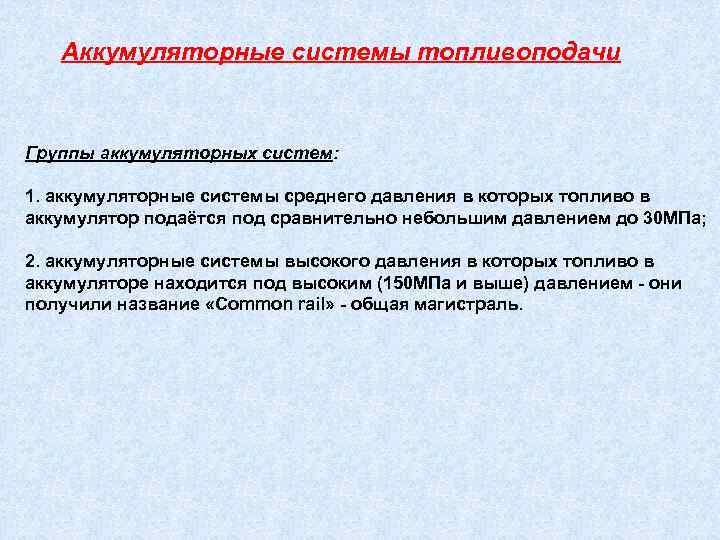 Аккумуляторные системы топливоподачи

Группы аккумуляторных систем:

1. аккумуляторные системы среднего давления в которых топливо в аккумулятор подаётся под сравнительно небольшим давлением до 30МПа;

2. аккумуляторные системы высокого давления в которых топливо в аккумуляторе находится под высоким (150МПа и выше) давлением - они получили название «Common rail» - общая магистраль.